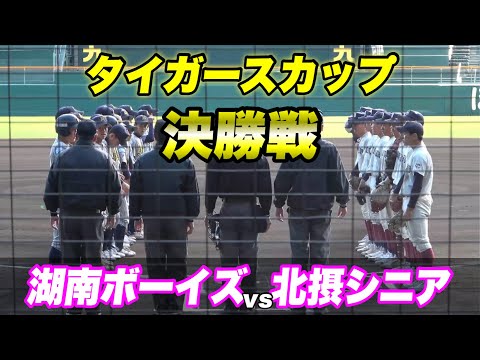 タイガースカップ
決勝戦

湖南ボーイズ vs 北摂シニア